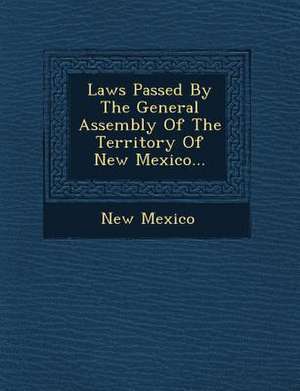 Laws Passed By The General Assembly Of The Territory Of New Mexico...

New Mexico